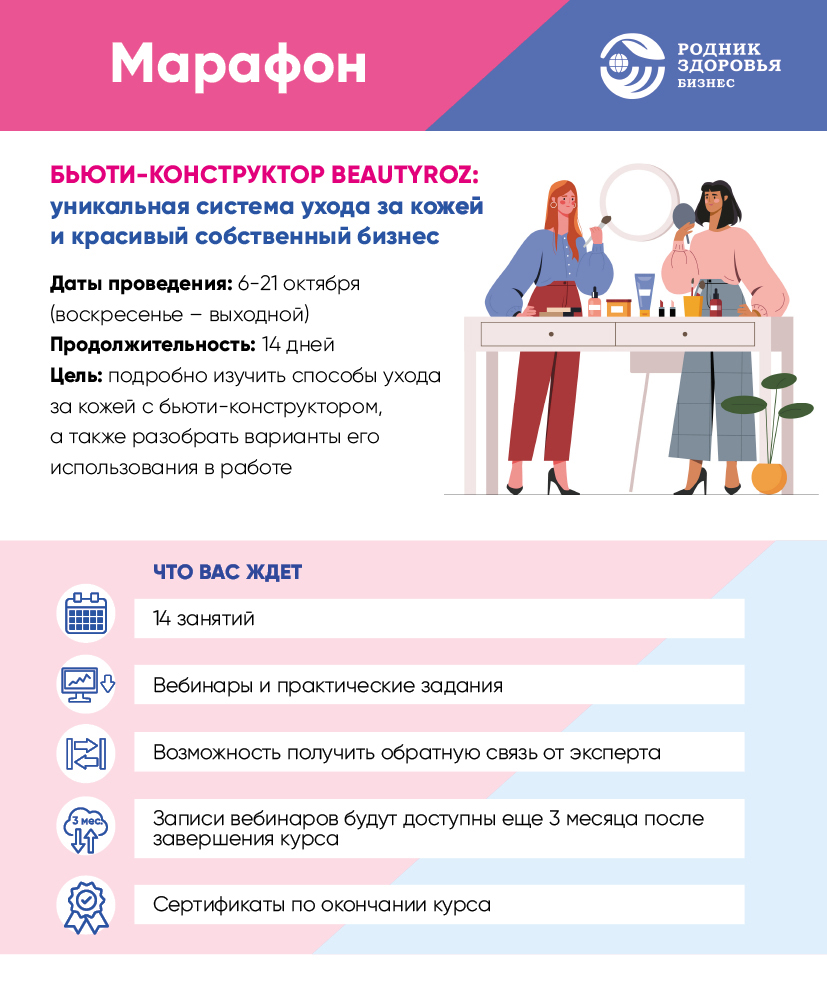 Марафон

РОДНИК ЗДОРОВЬЯ БИЗНЕС

БЬЮТИ-КОНСТРУКТОР BEAUTYROZ: уникальная система ухода за кожей и красивый собственный бизнес

Даты проведения: 6-21 октября (воскресенье – выходной)
Продолжительность: 14 дней
Цель: подробно изучить способы ухода за кожей с бьюти-конструктором, а также разобрать варианты его использования в работе

ЧТО ВАС ЖДЕТ

14 занятий

Вебинары и практические задания

Возможность получить обратную связь от эксперта

3 мес.

Записи вебинаров будут доступны еще 3 месяца после завершения курса

Сертификаты по окончании курса